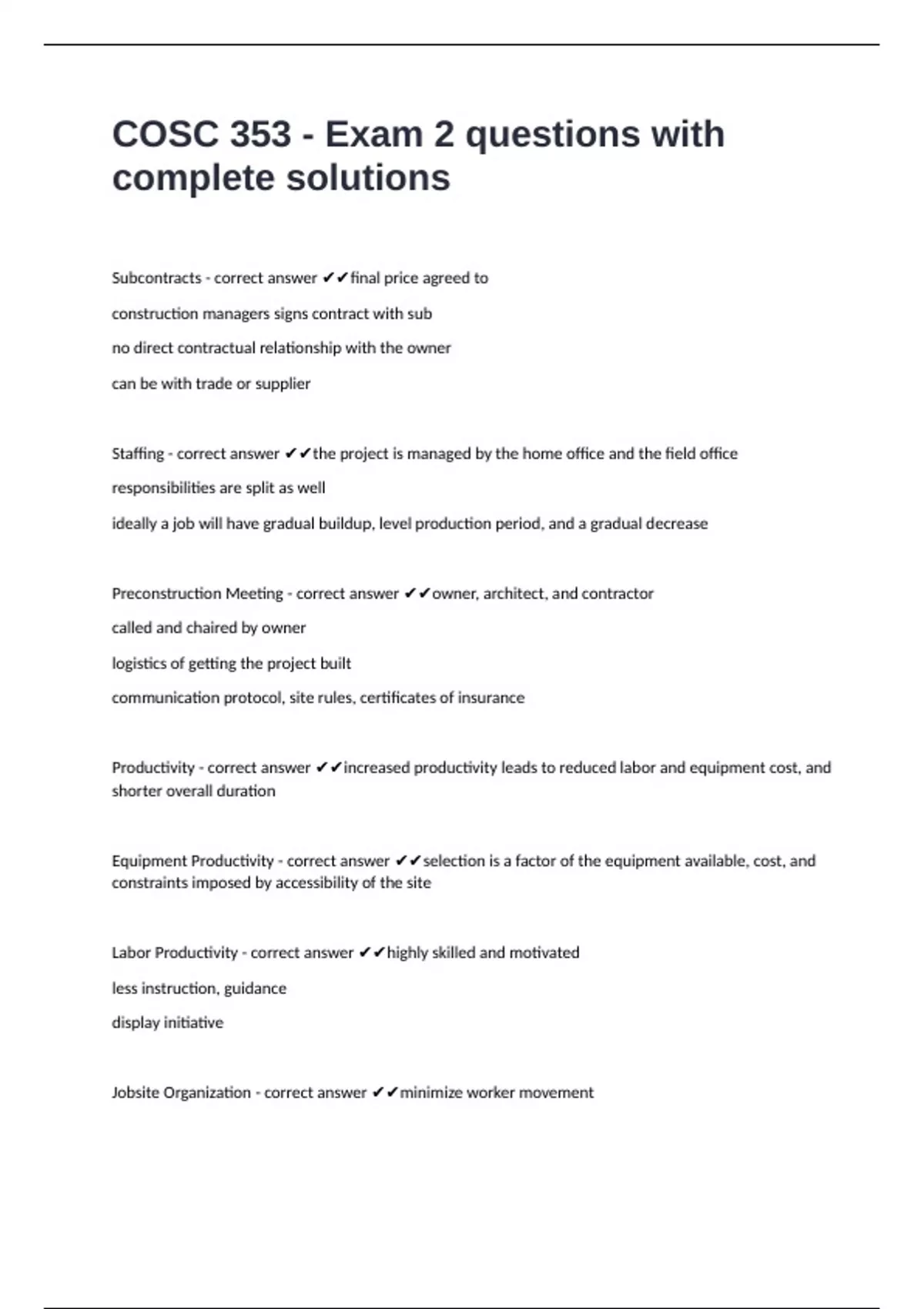 COSC 353 - Exam 2 questions with complete solutions

Subcontracts - correct answer ✔✔final price agreed to

construction managers signs contract with sub

no direct contractual relationship with the owner

can be with trade or supplier

Staffing - correct answer ✔✔the project is managed by the home office and the field office

responsibilities are split as well

ideally a job will have gradual buildup, level production period, and a gradual decrease

Preconstruction Meeting - correct answer ✔✔owner, architect, and contractor

called and chaired by owner

logistics of getting the project built

communication protocol, site rules, certificates of insurance

Productivity - correct answer ✔✔increased productivity leads to reduced labor and equipment cost, and shorter overall duration

Equipment Productivity - correct answer ✔✔selection is a factor of the equipment available, cost, and constraints imposed by accessibility of the site

Labor Productivity - correct answer ✔✔highly skilled and motivated

less instruction, guidance

display initiative

Jobsite Organization - correct answer ✔✔minimize worker movement